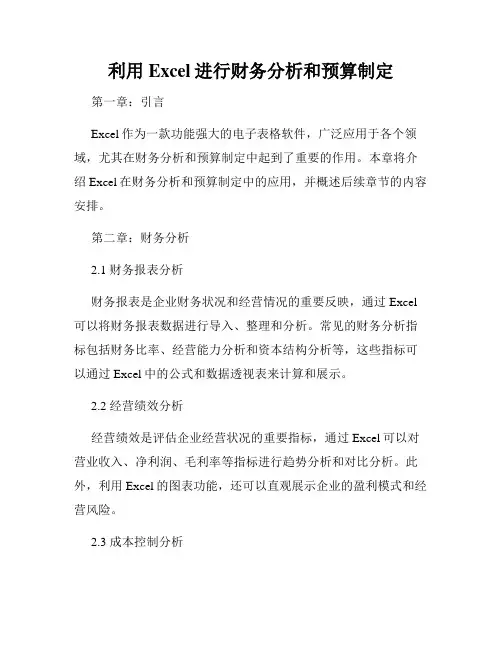 利用 Excel 进行财务分析和预算制定

第一章：引言

Excel 作为一款功能强大的电子表格软件，广泛应用于各个领域，尤其在财务分析和预算制定中起到了重要的作用。本章将介绍 Excel 在财务分析和预算制定中的应用，并概述后续章节的内容安排。

第二章：财务分析

2.1 财务报表分析

财务报表是企业财务状况和经营情况的重要反映，通过 Excel 可以将财务报表数据进行导入、整理和分析。常见的财务分析指标包括财务比率、经营能力分析和资本结构分析等，这些指标可以通过 Excel 中的公式和数据透视表来计算和展示。

2.2 经营绩效分析

经营绩效是评估企业经营状况的重要指标，通过 Excel 可以对营业收入、净利润、毛利率等指标进行趋势分析和对比分析。此外，利用 Excel 的图表功能，还可以直观展示企业的盈利模式和经营风险。

2.3 成本控制分析